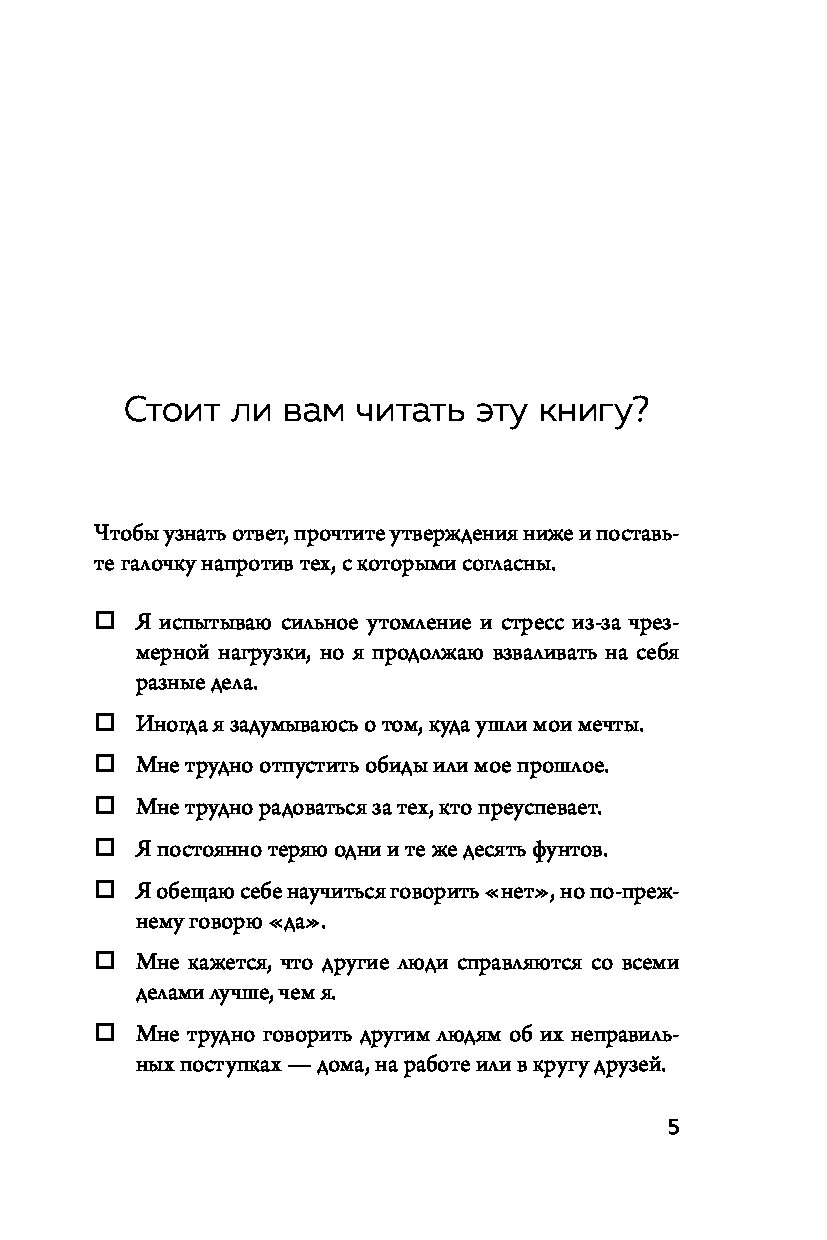 Стоит ли вам читать эту книгу?

Чтобы узнать ответ, прочтите утверждения ниже и поставьте галочку напротив тех, с которыми согласны.

☐ Я испытываю сильное утомление и стресс из-за чрезмерной нагрузки, но я продолжаю взваливать на себя разные дела.

☐ Иногда я задумываюсь о том, куда ушли мои мечты.

☐ Мне трудно отпустить обиды или мое прошлое.

☐ Мне трудно радоваться за тех, кто преуспевает.

☐ Я постоянно теряю одни и те же десять фунтов.

☐ Я обещаю себе научиться говорить «нет», но по-прежнему говорю «да».

☐ Мне кажется, что другие люди справляются со всеми делами лучше, чем я.

☐ Мне трудно говорить другим людям об их неправильных поступках — дома, на работе или в кругу друзей.

5